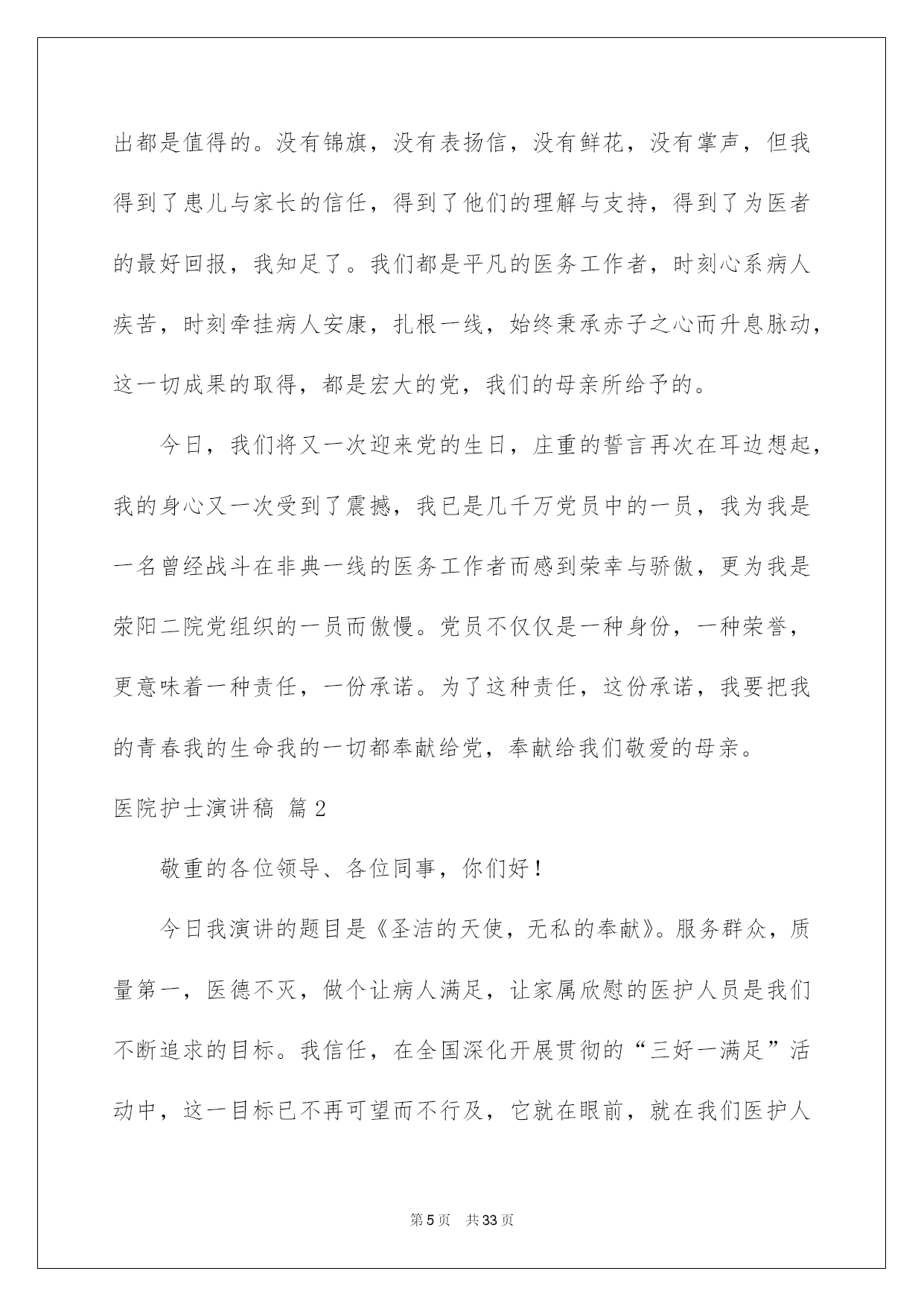 出都是值得的。没有锦旗，没有表扬信，没有鲜花，没有掌声，但我得到了患儿与家长的信任，得到了他们的理解与支持，得到了为医者的最好回报，我知足了。我们都是平凡的医务工作者，时刻心系病人疾苦，时刻牵挂病人安康，扎根一线，始终秉承赤子之心而升息脉动，这一切成果的取得，都是宏大的党，我们的母亲所给予的。

今日，我们将又一次迎来党的生日，庄重的誓言再次在耳边想起，我的身心又一次受到了震撼，我已是几千万党员中的一员，我为我是一名曾经战斗在非典一线的医务工作者而感到荣幸与骄傲，更为我是荥阳二院党组织的一员而傲慢。党员不仅仅是一种身份，一种荣誉，更意味着一种责任，一份承诺。为了这种责任，这份承诺，我要把我的青春我的生命我的一切都奉献给党，奉献给我们敬爱的母亲。

医院护士演讲稿 篇2

敬重的各位领导、各位同事，你们好！

今日我演讲的题目是《圣洁的天使，无私的奉献》。服务群众，质量第一，医德不灭，做个让病人满足，让家属欣慰的医护人员是我们不断追求的目标。我信任，在全国深化开展贯彻的“三好一满足”活动中，这一目标已不再可望而不行及，它就在眼前，就在我们医护人

第5页 共33页